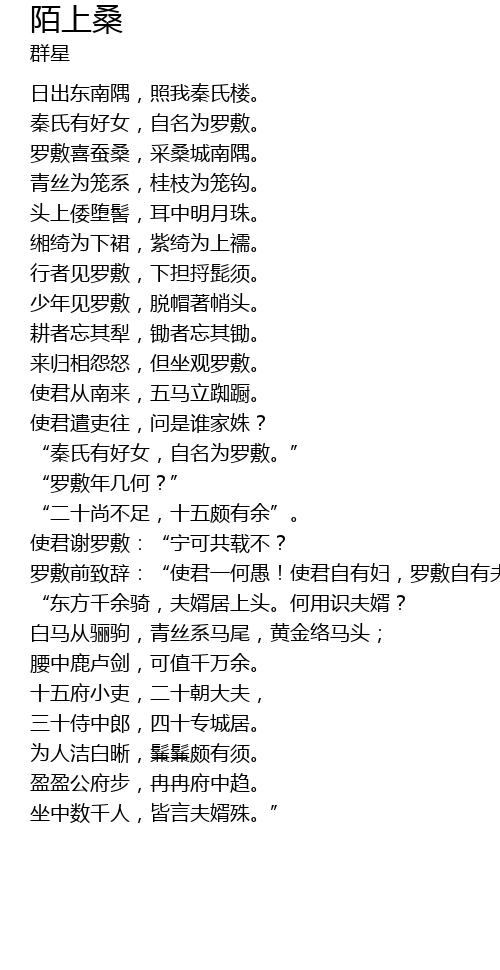 陌上桑
群星

日出东南隅，照我秦氏楼。
秦氏有好女，自名为罗敷。
罗敷喜蚕桑，采桑城南隅。
青丝为笼系，桂枝为笼钩。
头上倭堕髻，耳中明月珠。
缃绮为下裙，紫绮为上襦。
行者见罗敷，下担捋髭须。
少年见罗敷，脱帽著帩头。
耕者忘其犁，锄者忘其锄。
来归相怨怒，但坐观罗敷。
使君从南来，五马立踟蹰。
使君遣吏往，问是谁家姝？
“秦氏有好女，自名为罗敷。”
“罗敷年几何？”
“二十尚不足，十五颇有余”。
使君谢罗敷：“宁可共载不？
罗敷前致辞：“使君一何愚！使君自有妇，罗敷自有夫
“东方千余骑，夫婿居上头。何用识夫婿？
白马从骊驹，青丝系马尾，黄金络马头；
腰中鹿卢剑，可值千万余。
十五府小吏，二十朝大夫，
三十侍中郎，四十专城居。
为人洁白晰，鬑鬑颇有须。
盈盈公府步，冉冉府中趋。
坐中数千人，皆言夫婿殊。”